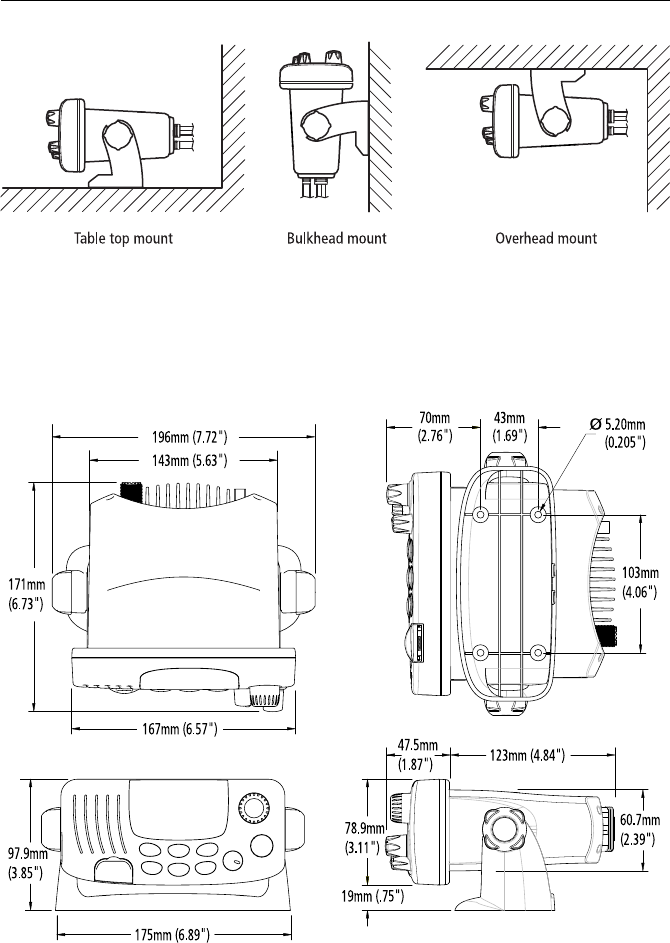 Table top mount

Bulkhead mount

Overhead mount

196mm (7.72")

143mm (5.63")

171mm (6.73")

167mm (6.57")

70mm (2.76")

43mm (1.69")

Ø 5.20mm (0.205")

103mm (4.06")

97.9mm (3.85")

175mm (6.89")

47.5mm (1.87")

123mm (4.84")

78.9mm (3.11")

60.7mm (2.39")

19mm (.75")